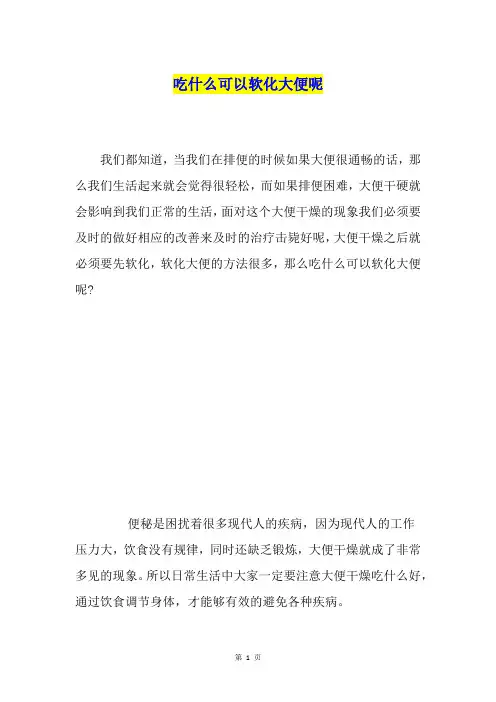 吃什么可以软化大便呢

我们都知道，当我们在排便的时候如果大便很通畅的话，那么我们生活起来就会觉得很轻松，而如果排便困难，大便干硬就会影响到我们正常的生活，面对这个大便干燥的现象我们必须要及时的做好相应的改善来及时的治疗击毙好呢，大便干燥之后就必须要先软化，软化大便的方法很多，那么吃什么可以软化大便呢？

便秘是困扰着很多现代人的疾病，因为现代人的工作压力大，饮食没有规律，同时还缺乏锻炼，大便干燥就成了非常多见的现象。所以日常生活中大家一定要注意大便干燥吃什么好，通过饮食调节身体，才能够有效的避免各种疾病。

第 1 页